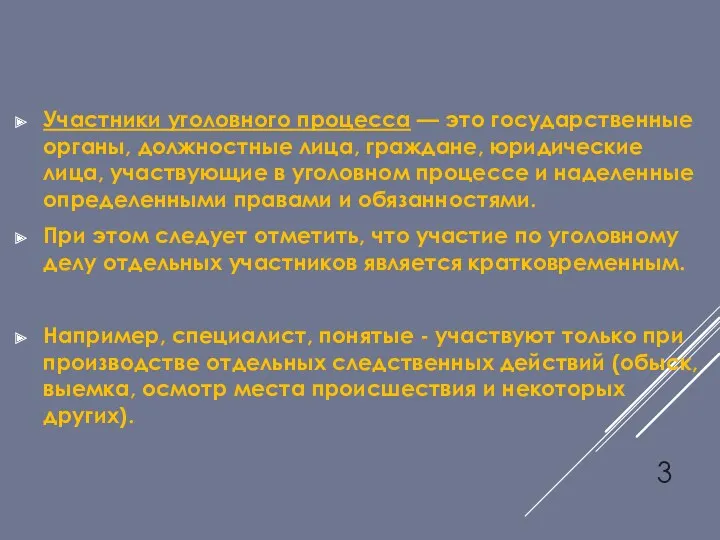 Участники уголовного процесса — это государственные органы, должностные лица, граждане, юридические лица, участвующие в уголовном процессе и наделенные определенными правами и обязанностями.

При этом следует отметить, что участие по уголовному делу отдельных участников является кратковременным.

Например, специалист, понятые - участвуют только при производстве отдельных следственных действий (обыск, выемка, осмотр места происшествия и некоторых других).

3